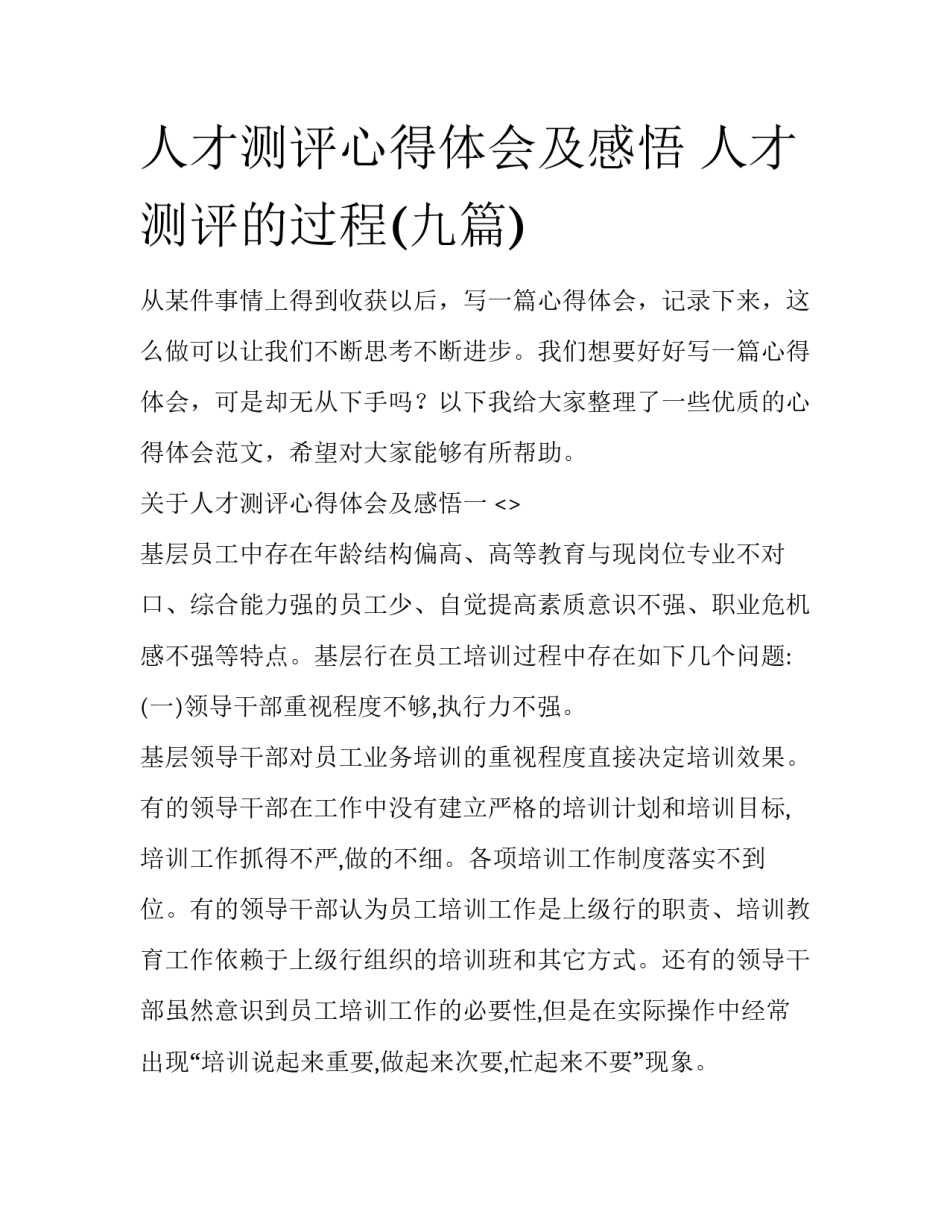 人才测评心得体会及感悟 人才测评的过程(九篇)

从某件事情上得到收获以后，写一篇心得体会，记录下来，这么做可以让我们不断思考不断进步。我们想要好好写一篇心得体会，可是却无从下手吗？以下我给大家整理了一些优质的心得体会范文，希望对大家能够有所帮助。

关于人才测评心得体会及感悟一 <>

基层员工中存在年龄结构偏高、高等教育与现岗位专业不对口、综合能力强的员工少、自觉提高素质意识不强、职业危机感不强等特点。基层行在员工培训过程中存在如下几个问题:

(一)领导干部重视程度不够,执行力不强。

基层领导干部对员工业务培训的重视程度直接决定培训效果。有的领导干部在工作中没有建立严格的培训计划和培训目标,培训工作抓得不严,做的不细。各项培训工作制度落实不到位。有的领导干部认为员工培训工作是上级行的职责、培训教育工作依赖于上级行组织的培训班和其它方式。还有的领导干部虽然意识到员工培训工作的必要性,但是在实际操作中经常出现“培训说起来重要,做起来次要,忙起来不要”现象。